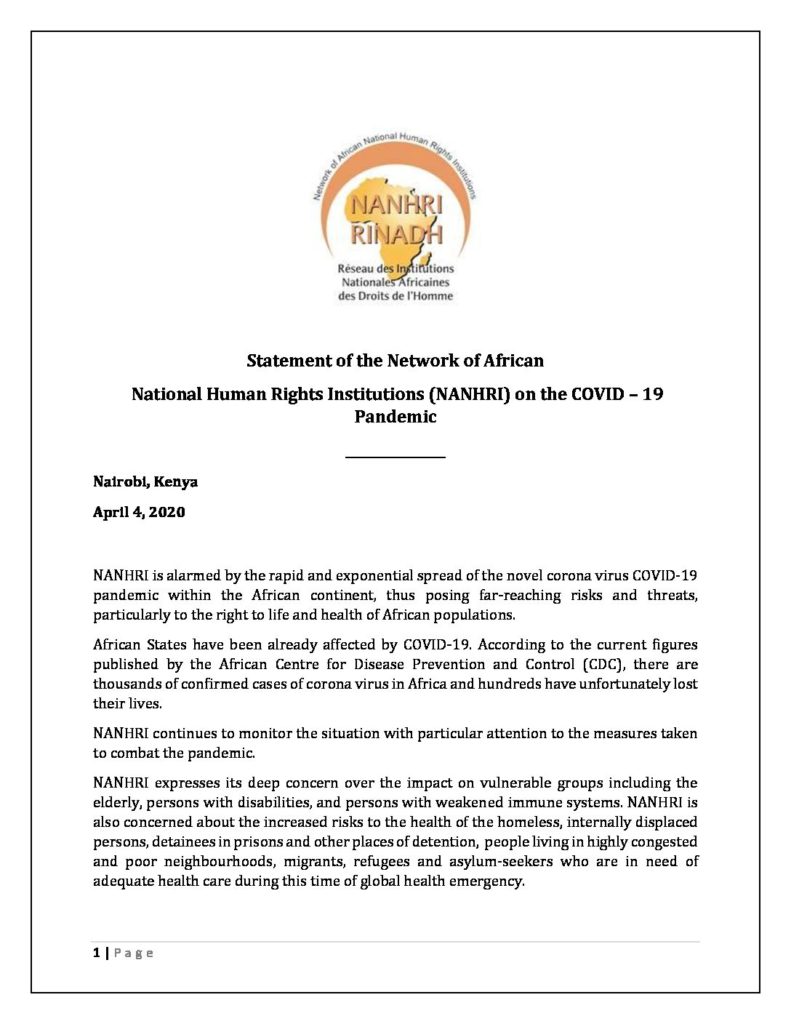 Network of African National Human Rights Institutions

NANHRI
RINADH

Réseau des Institutions Nationales Africaines des Droits de l'Homme

Statement of the Network of African National Human Rights Institutions (NANHRI) on the COVID – 19 Pandemic

Nairobi, Kenya

April 4, 2020

NANHRI is alarmed by the rapid and exponential spread of the novel corona virus COVID-19 pandemic within the African continent, thus posing far-reaching risks and threats, particularly to the right to life and health of African populations.

African States have been already affected by COVID-19. According to the current figures published by the African Centre for Disease Prevention and Control (CDC), there are thousands of confirmed cases of corona virus in Africa and hundreds have unfortunately lost their lives.

NANHRI continues to monitor the situation with particular attention to the measures taken to combat the pandemic.

NANHRI expresses its deep concern over the impact on vulnerable groups including the elderly, persons with disabilities, and persons with weakened immune systems. NANHRI is also concerned about the increased risks to the health of the homeless, internally displaced persons, detainees in prisons and other places of detention, people living in highly congested and poor neighbourhoods, migrants, refugees and asylum-seekers who are in need of adequate health care during this time of global health emergency.

1 | P a g e